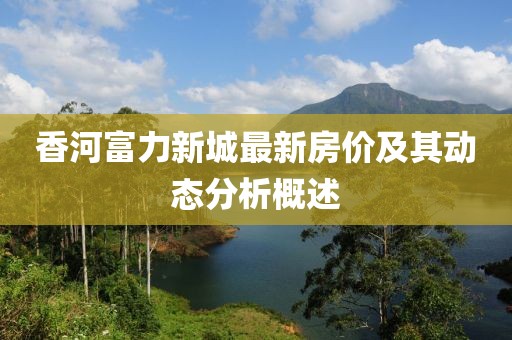 香河富力新城最新房价及其动态分析概述